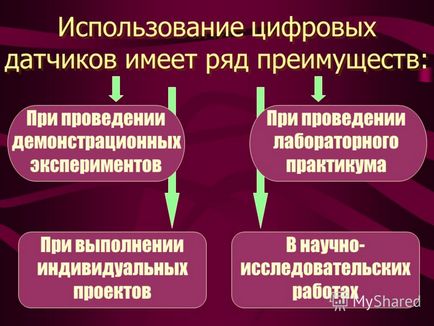 Использование цифровых датчиков имеет ряд преимуществ:

При проведении демонстрационных экспериментов

При проведении лабораторного практикума

При выполнении индивидуальных проектов

В научно-исследовательских работах

MyShared